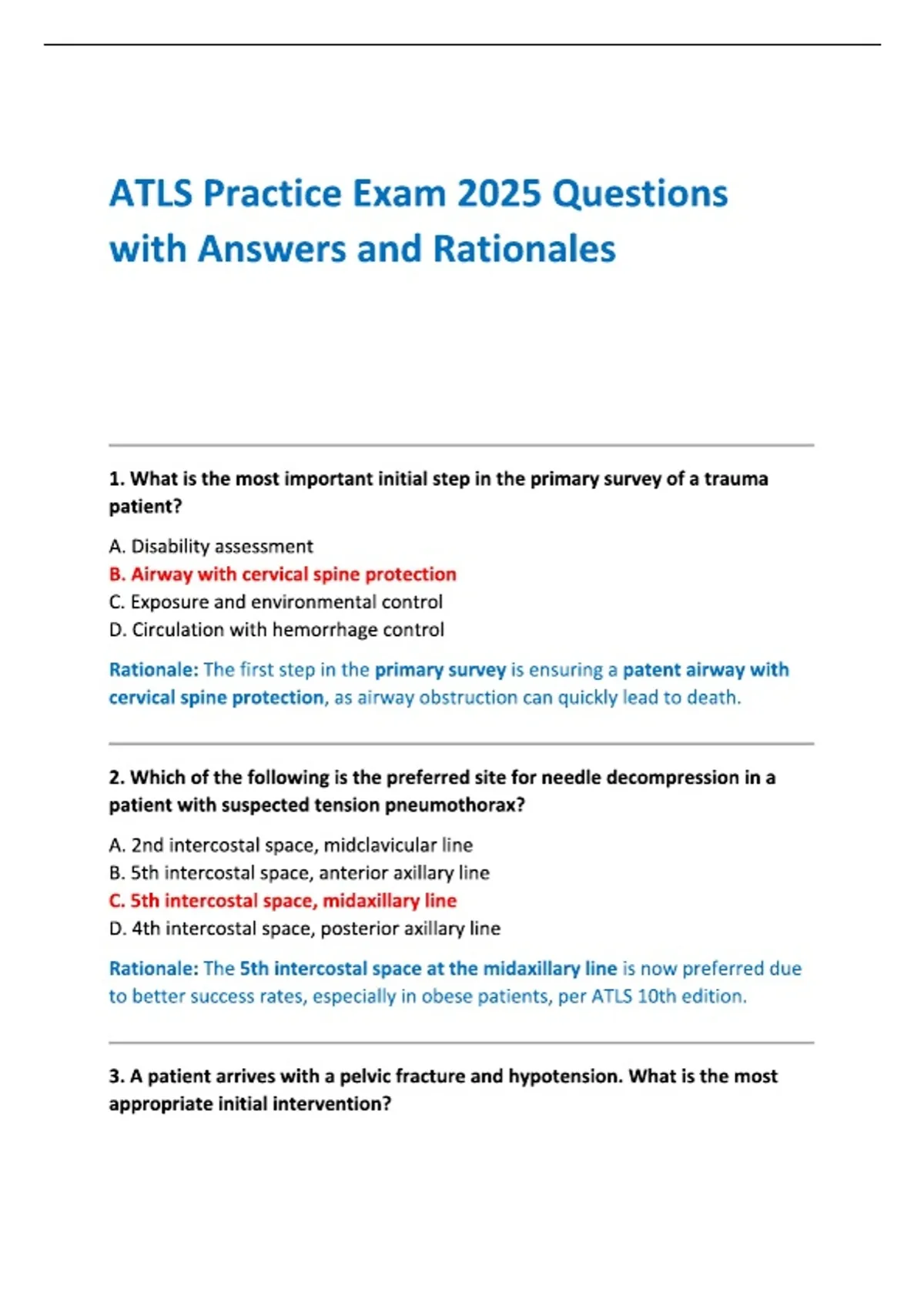 ATLS Practice Exam 2025 Questions with Answers and Rationales

1. What is the most important initial step in the primary survey of a trauma patient?

A. Disability assessment
B. Airway with cervical spine protection
C. Exposure and environmental control
D. Circulation with hemorrhage control

Rationale: The first step in the primary survey is ensuring a patent airway with cervical spine protection, as airway obstruction can quickly lead to death.

2. Which of the following is the preferred site for needle decompression in a patient with suspected tension pneumothorax?

A. 2nd intercostal space, midclavicular line
B. 5th intercostal space, anterior axillary line
C. 5th intercostal space, midaxillary line
D. 4th intercostal space, posterior axillary line

Rationale: The 5th intercostal space at the midaxillary line is now preferred due to better success rates, especially in obese patients, per ATLS 10th edition.

3. A patient arrives with a pelvic fracture and hypotension. What is the most appropriate initial intervention?